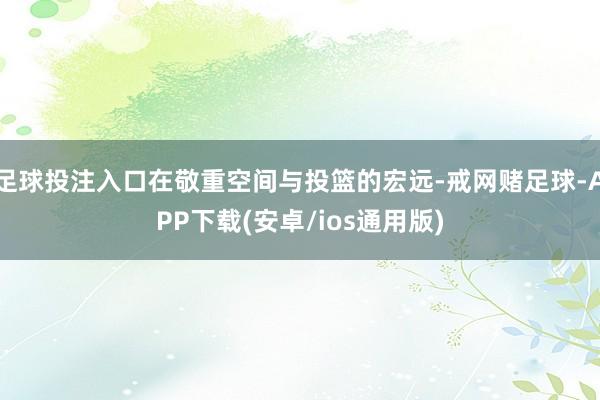 足球投注入口在敬重空间与投篮的宏远-戒网赌足球-APP下载(安卓/ios通用版)